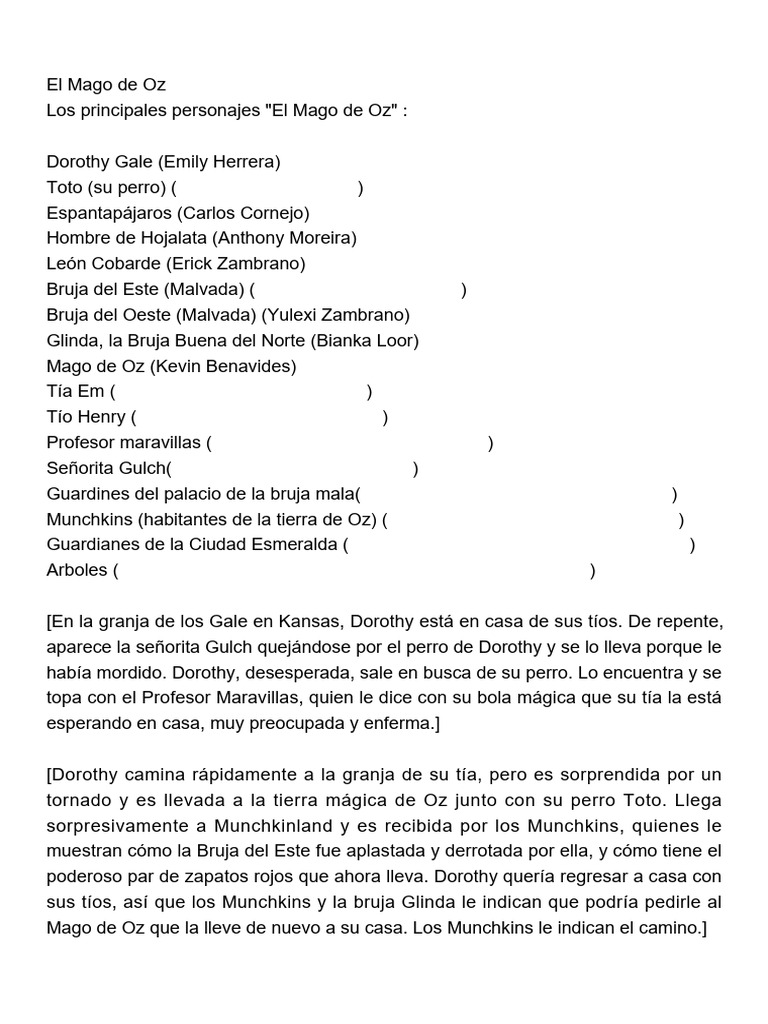 El Mago de Oz
Los principales personajes "El Mago de Oz" :

Dorothy Gale (Emily Herrera)
Toto (su perro) ( )
Espantapájaros (Carlos Cornejo)
Hombre de Hojalata (Anthony Moreira)
León Cobarde (Erick Zambrano)
Bruja del Este (Malvada) ( )
Bruja del Oeste (Malvada) (Yulexi Zambrano)
Glinda, la Bruja Buena del Norte (Bianka Loor)
Mago de Oz (Kevin Benavides)
Tía Em ( )
Tío Henry ( )
Profesor maravillas ( )
Señorita Gulch( )
Guardines del palacio de la bruja mala( )
Munchkins (habitantes de la tierra de Oz) ( )
Guardianes de la Ciudad Esmeralda ( )
Arboles ( )

[En la granja de los Gale en Kansas, Dorothy está en casa de sus tíos. De repente, aparece la señorita Gulch quejándose por el perro de Dorothy y se lo lleva porque le había mordido. Dorothy, desesperada, sale en busca de su perro. Lo encuentra y se topa con el Profesor Maravillas, quien le dice con su bola mágica que su tía la está esperando en casa, muy preocupada y enferma.]

[Dorothy camina rápidamente a la granja de su tía, pero es sorprendida por un tornado y es llevada a la tierra mágica de Oz junto con su perro Toto. Llega sorpresivamente a Munchkinland y es recibida por los Munchkins, quienes le muestran cómo la Bruja del Este fue aplastada y derrotada por ella, y cómo tiene el poderoso par de zapatos rojos que ahora lleva. Dorothy quería regresar a casa con sus tíos, así que los Munchkins y la bruja Glinda le indican que podría pedirle al Mago de Oz que la lleve de nuevo a su casa. Los Munchkins le indican el camino.]